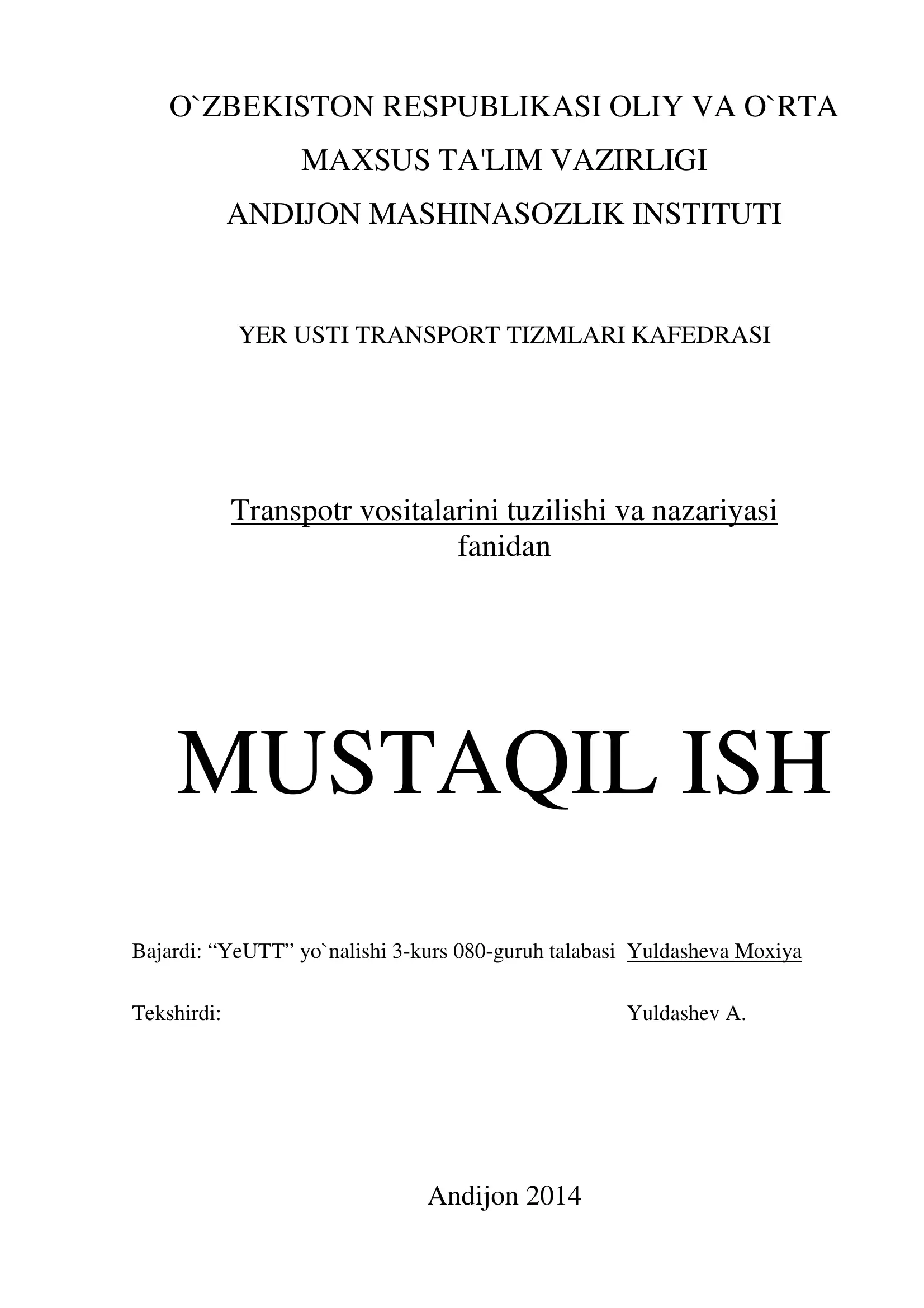 O`ZBEKISTON RESPUBLIKASI OLIY VA O`RTA MAXSUS TA'LIM VAZIRLIGI
ANDIJON MASHINASOZLIK INSTITUTI

YER USTI TRANSPORT TIZMLARI KAFEDRASI

Transpotr vositalarini tuzilishi va nazariyasi fanidan

MUSTAQIL ISH

Bajardi: “YeUTT” yo`nalishi 3-kurs 080-guruh talabasi Yuldasheva Moxiya

Tekshirdi: Yuldashev A.

Andijon 2014